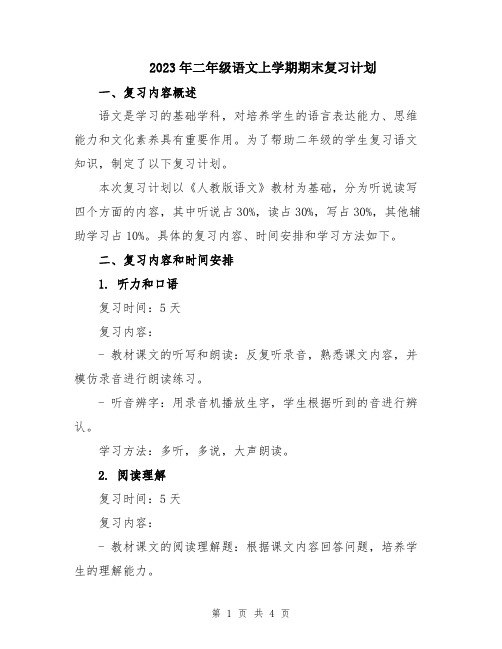 2023年二年级语文上学期期末复习计划

一、复习内容概述

语文是学习的基础学科，对培养学生的语言表达能力、思维能力和文化素养具有重要作用。为了帮助二年级的学生复习语文知识，制定了以下复习计划。

本次复习计划以《人教版语文》教材为基础，分为听说读写四个方面的内容，其中听说占30%，读占30%，写占30%，其他辅助学习占10%。具体的复习内容、时间安排和学习方法如下。

二、复习内容和时间安排

1. 听力和口语

复习时间：5天

复习内容：

- 教材课文的听写和朗读：反复听录音，熟悉课文内容，并模仿录音进行朗读练习。

- 听音辨字：用录音机播放生字，学生根据听到的音进行辨认。

学习方法：多听，多说，大声朗读。

2. 阅读理解

复习时间：5天

复习内容：

- 教材课文的阅读理解题：根据课文内容回答问题，培养学生的理解能力。

第 1 页 共 4 页